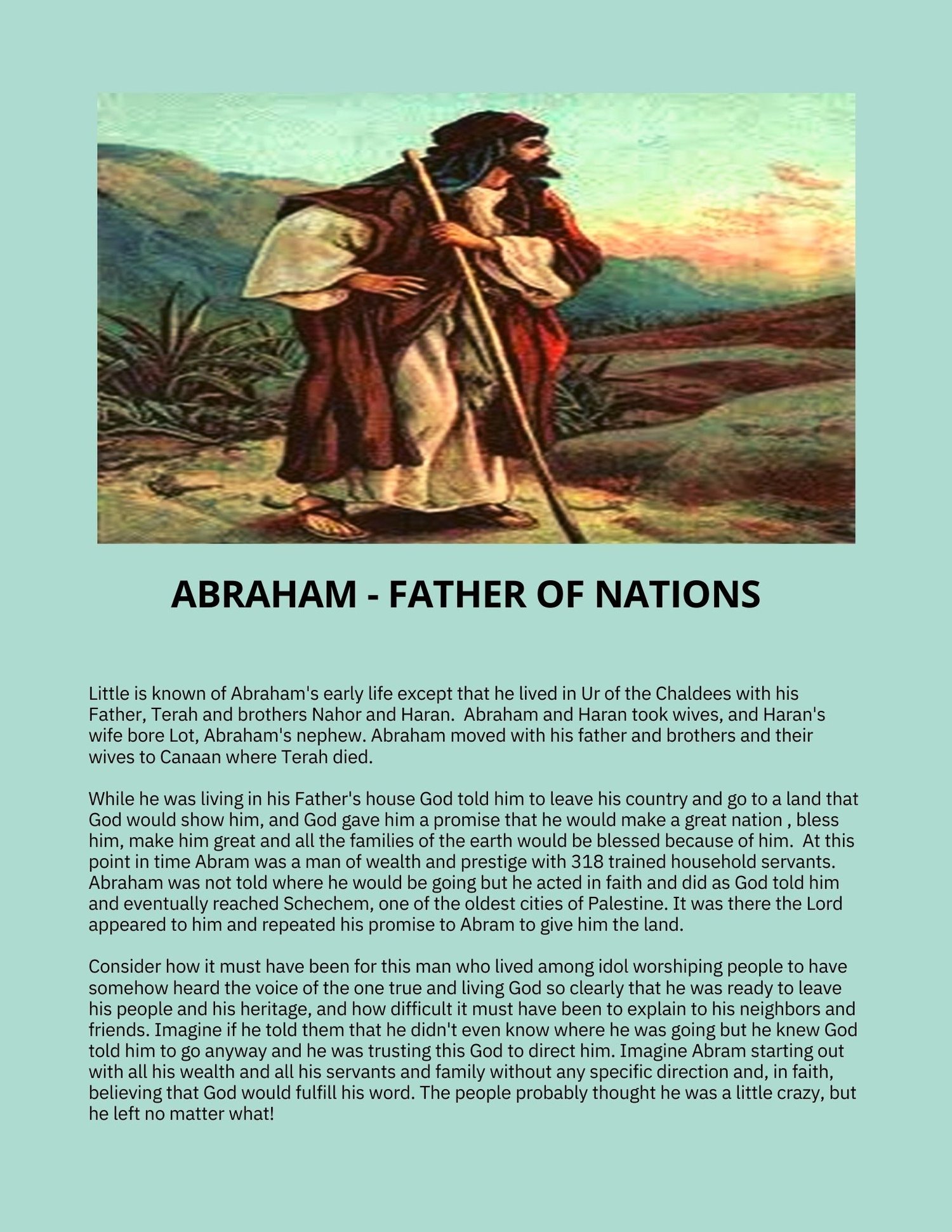 ABRAHAM - FATHER OF NATIONS

Little is known of Abraham's early life except that he lived in Ur of the Chaldees with his Father, Terah and brothers Nahor and Haran.  Abraham and Haran took wives, and Haran's wife bore Lot, Abraham's nephew. Abraham moved with his father and brothers and their wives to Canaan where Terah died.

While he was living in his Father's house God told him to leave his country and go to a land that God would show him, and God gave him a promise that he would make a great nation , bless him, make him great and all the families of the earth would be blessed because of him.  At this point in time Abram was a man of wealth and prestige with 318 trained household servants. Abraham was not told where he would be going but he acted in faith and did as God told him and eventually reached Schechem, one of the oldest cities of Palestine. It was there the Lord appeared to him and repeated his promise to Abram to give him the land.

Consider how it must have been for this man who lived among idol worshiping people to have somehow heard the voice of the one true and living God so clearly that he was ready to leave his people and his heritage, and how difficult it must have been to explain to his neighbors and friends. Imagine if he told them that he didn't even know where he was going but he knew God told him to go anyway and he was trusting this God to direct him. Imagine Abram starting out with all his wealth and all his servants and family without any specific direction and, in faith, believing that God would fulfill his word. The people probably thought he was a little crazy, but he left no matter what!